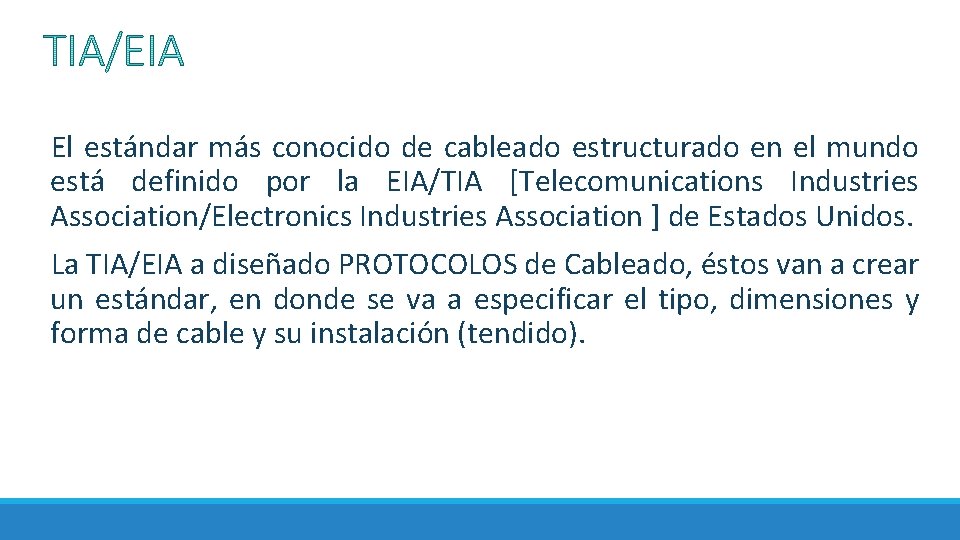 TIA/EIA

El estándar más conocido de cableado estructurado en el mundo está definido por la EIA/TIA [Telecomunications Industries Association/Electronics Industries Association ] de Estados Unidos.

La TIA/EIA a diseñado PROTOCOLOS de Cableado, éstos van a crear un estándar, en donde se va a especificar el tipo, dimensiones y forma de cable y su instalación (tendido).